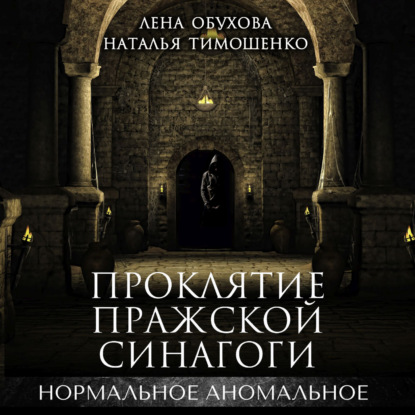 ЛЕНА ОБУХОВА
НАТАЛЬЯ ТИМОШЕНКО

ПРОКЛЯТИЕ ПРАЖСКОЙ СИНАГОГИ

НОРМАЛЬНОЕ АНОМАЛЬНОЕ